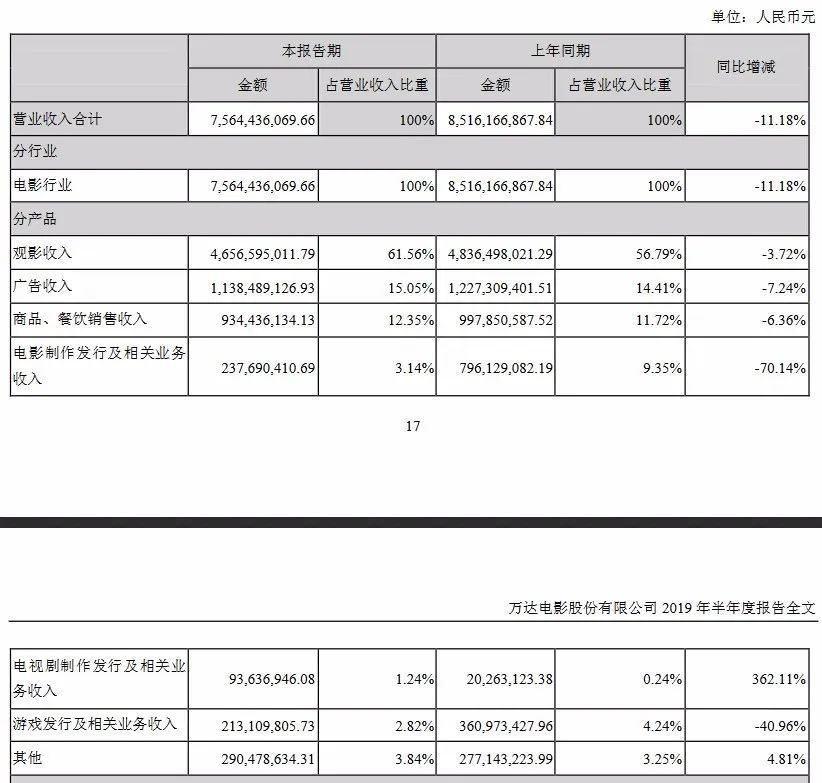 单位：人民币元

|  | 本报告期 |  | 上年同期 |  | 同比增减 |
|---|---|---|---|---|---|
|  | 金额 | 占营业收入比重 | 金额 | 占营业收入比重 |  |
| 营业收入合计 | 7,564,436,069.66 | 100% | 8,516,166,867.84 | 100% | -11.18% |
| 分行业 |  |  |  |  |  |
| 电影行业 | 7,564,436,069.66 | 100% | 8,516,166,867.84 | 100% | -11.18% |
| 分产品 |  |  |  |  |  |
| 观影收入 | 4,656,595,011.79 | 61.56% | 4,836,498,021.29 | 56.79% | -3.72% |
| 广告收入 | 1,138,489,126.93 | 15.05% | 1,227,309,401.51 | 14.41% | -7.24% |
| 商品、餐饮销售收入 | 934,436,134.13 | 12.35% | 997,850,587.52 | 11.72% | -6.36% |
| 电影制作发行及相关业务收入 | 237,690,410.69 | 3.14% | 796,129,082.19 | 9.35% | -70.14% |

17

万达电影股份有限公司2019年半年度报告全文

| 电视剧制作发行及相关业务收入 | 93,636,946.08 | 1.24% | 20,263,123.38 | 0.24% | 362.11% |
|---|---|---|---|---|---|
| 游戏发行及相关业务收入 | 213,109,805.73 | 2.82% | 360,973,427.96 | 4.24% | -40.96% |
| 其他 | 290,478,634.31 | 3.84% | 277,143,223.99 | 3.25% | 4.81% |